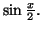 $\sin \frac{x}{2}$.